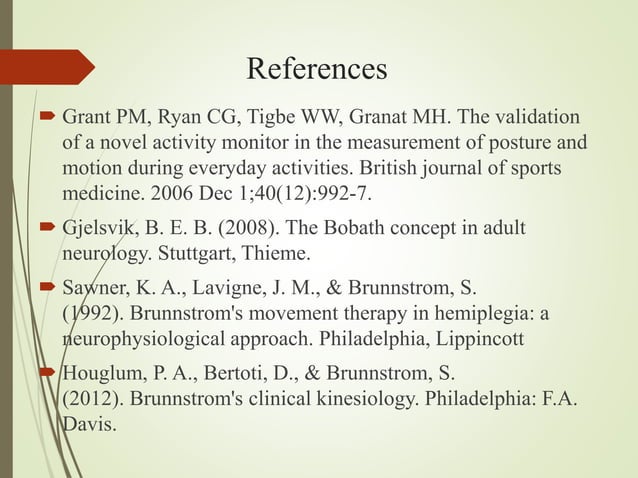 References

Grant PM, Ryan CG, Tigbe WW, Granat MH. The validation of a novel activity monitor in the measurement of posture and motion during everyday activities. British journal of sports medicine. 2006 Dec 1;40(12):992-7.

Gjelsvik, B. E. B. (2008). The Bobath concept in adult neurology. Stuttgart, Thieme.

Sawner, K. A., Lavigne, J. M., & Brunnstrom, S. (1992). Brunnstrom's movement therapy in hemiplegia: a neurophysiological approach. Philadelphia, Lippincott

Houglum, P. A., Bertoti, D., & Brunnstrom, S. (2012). Brunnstrom's clinical kinesiology. Philadelphia: F.A. Davis.